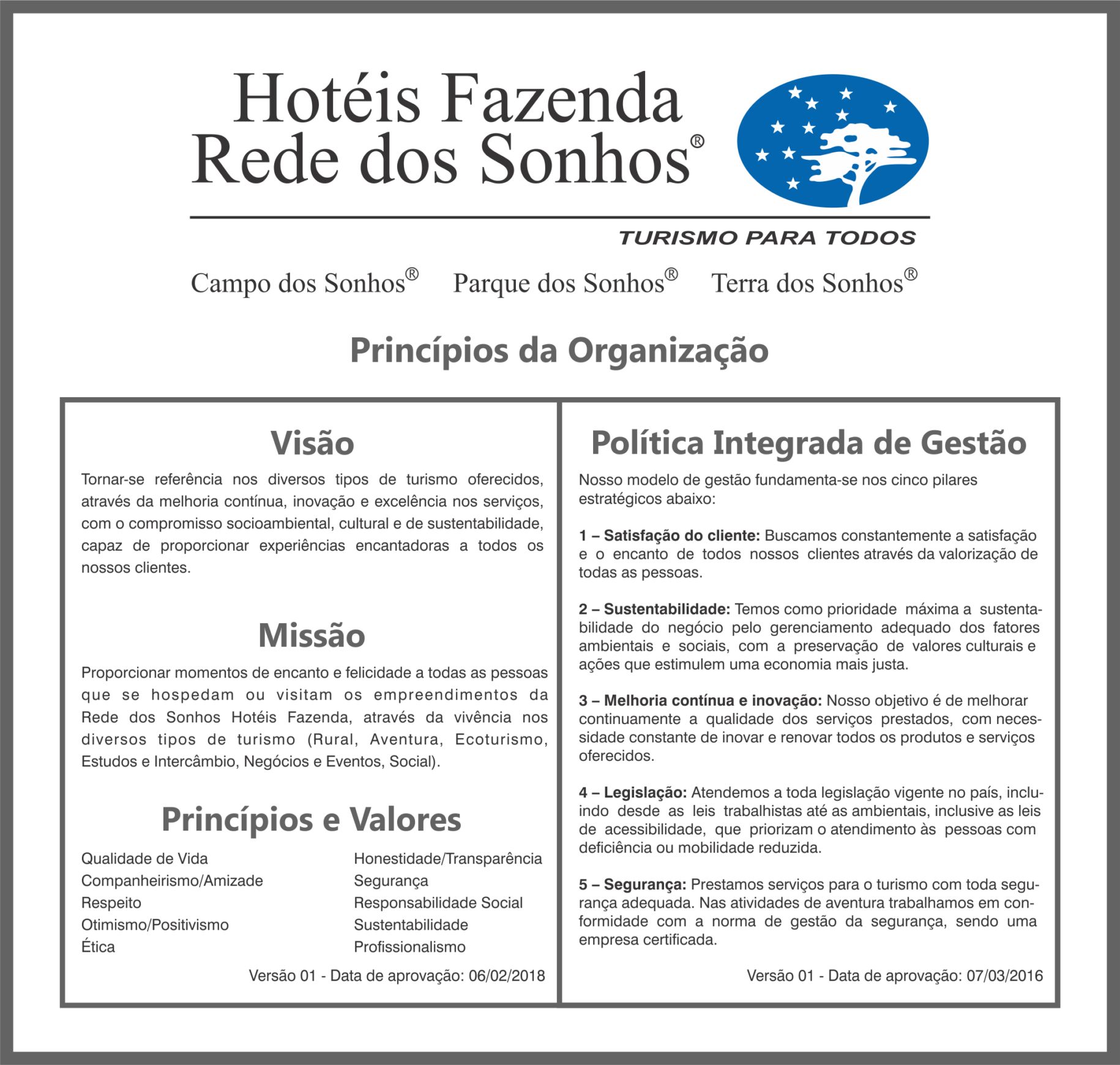 Hotéis Fazenda
Rede dos Sonhos®

TURISMO PARA TODOS

Campo dos Sonhos® Parque dos Sonhos® Terra dos Sonhos®

Princípios da Organização

Visão

Tornar-se referência nos diversos tipos de turismo oferecidos, através da melhoria contínua, inovação e excelência nos serviços, com o compromisso socioambiental, cultural e de sustentabilidade, capaz de proporcionar experiências encantadoras a todos os nossos clientes.

Missão

Proporcionar momentos de encanto e felicidade a todas as pessoas que se hospedam ou visitam os empreendimentos da Rede dos Sonhos Hotéis Fazenda, através da vivência nos diversos tipos de turismo (Rural, Aventura, Ecoturismo, Estudos e Intercâmbio, Negócios e Eventos, Social).

Princípios e Valores

Qualidade de Vida
Companheirismo/Amizade
Respeito
Otimismo/Positivismo
Ética

Honestidade/Transparência
Segurança
Responsabilidade Social
Sustentabilidade
Profissionalismo

Versão 01 - Data de aprovação: 06/02/2018

Política Integrada de Gestão

Nosso modelo de gestão fundamenta-se nos cinco pilares estratégicos abaixo:

1 – Satisfação do cliente: Buscamos constantemente a satisfação e o encanto de todos nossos clientes através da valorização de todas as pessoas.

2 – Sustentabilidade: Temos como prioridade máxima a sustentabilidade do negócio pelo gerenciamento adequado dos fatores ambientais e sociais, com a preservação de valores culturais e ações que estimulem uma economia mais justa.

3 – Melhoria contínua e inovação: Nosso objetivo é de melhorar continuamente a qualidade dos serviços prestados, com necessidade constante de inovar e renovar todos os produtos e serviços oferecidos.

4 – Legislação: Atendemos a toda legislação vigente no país, incluindo desde as leis trabalhistas até as ambientais, inclusive as leis de acessibilidade, que priorizam o atendimento às pessoas com deficiência ou mobilidade reduzida.

5 – Segurança: Prestamos serviços para o turismo com toda segurança adequada. Nas atividades de aventura trabalhamos em conformidade com a norma de gestão da segurança, sendo uma empresa certificada.

Versão 01 - Data de aprovação: 07/03/2016